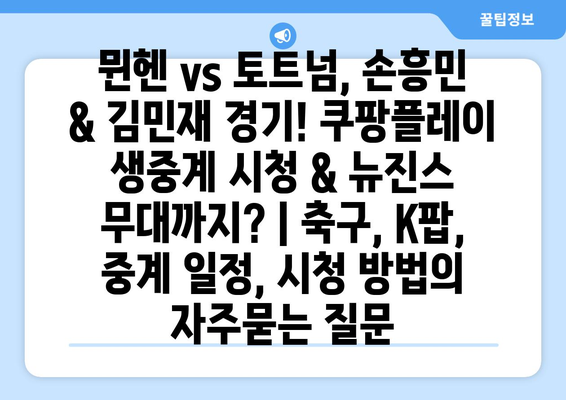 꿀팁정보

뮌헨 vs 토트넘, 손흥민 & 김민재 경기! 쿠팡플레이 생중계 시청 & 뉴진스 무대까지? | 축구, K팝, 중계 일정, 시청 방법의 자주묻는 질문